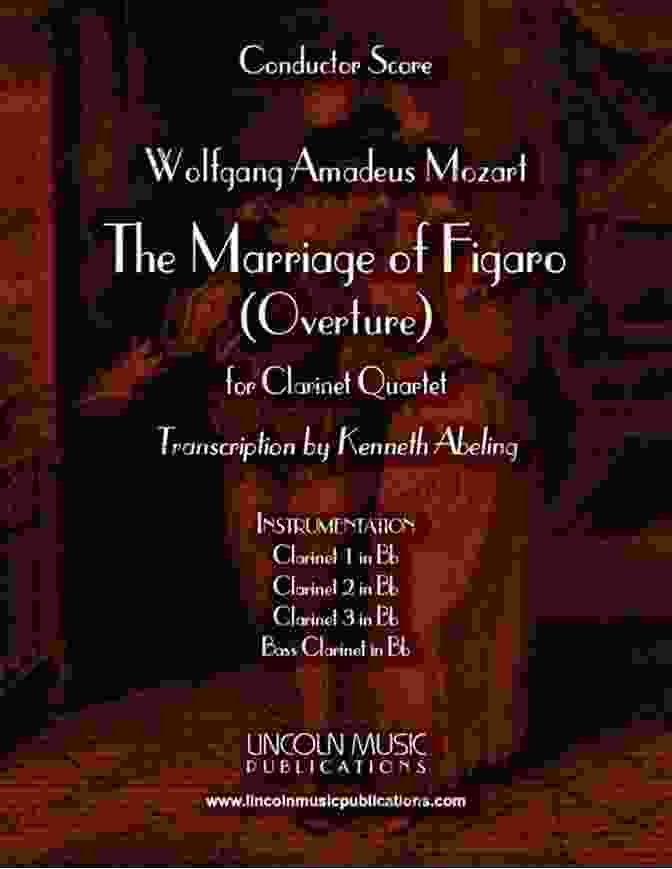 Conductor Score

Wolfgang Amadeus Mozart

The Marriage of Figaro (Overture)

for Clarinet Quartet

Transcription by Kenneth Abeling

INSTRUMENTATION
Clarinet 1 in Bb
Clarinet 2 in Bb
Clarinet 3 in Bb
Bass Clarinet in Bb

LINCOLN MUSIC
PUBLICATIONS

www.lincolnmusicpublications.com